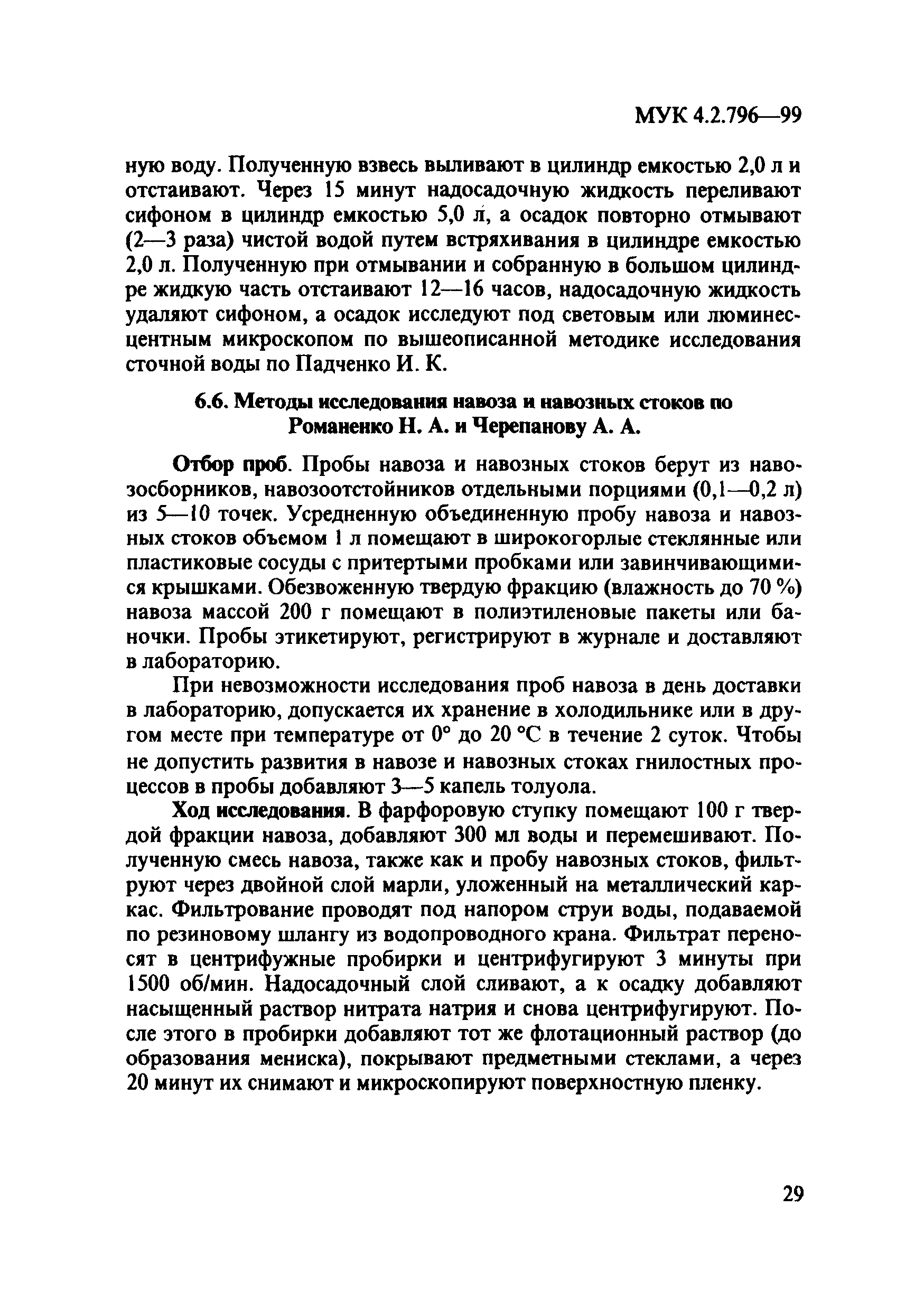 МУК 4.2.796—99

ную воду. Полученную взвесь выливают в цилиндр емкостью 2,0 л и отстаивают. Через 15 минут надосадочную жидкость переливают сифоном в цилиндр емкостью 5,0 л, а осадок повторно отмывают (2—3 раза) чистой водой путем встряхивания в цилиндре емкостью 2,0 л. Полученную при отмывании и собранную в большом цилиндре жидкую часть отстаивают 12—16 часов, надосадочную жидкость удаляют сифоном, а осадок исследуют под световым или люминесцентным микроскопом по вышеописанной методике исследования сточной воды по Падченко И. К.

6.6. Методы исследования навоза и навозных стоков по Романенко Н. А. и Черепанову А. А.

Отбор проб. Пробы навоза и навозных стоков берут из навозосборников, навозоотстойников отдельными порциями (0,1—0,2 л) из 5—10 точек. Усредненную объединенную пробу навоза и навозных стоков объемом 1 л помещают в широкогорлые стеклянные или пластиковые сосуды с притертыми пробками или завинчивающимися крышками. Обезвоженную твердую фракцию (влажность до 70 %) навоза массой 200 г помещают в полиэтиленовые пакеты или баночки. Пробы этикетируют, регистрируют в журнале и доставляют в лабораторию.

При невозможности исследования проб навоза в день доставки в лабораторию, допускается их хранение в холодильнике или в другом месте при температуре от 0° до 20 °С в течение 2 суток. Чтобы не допустить развития в навозе и навозных стоках гнилостных процессов в пробы добавляют 3—5 капель толуола.

Ход исследования. В фарфоровую ступку помещают 100 г твердой фракции навоза, добавляют 300 мл воды и перемешивают. Полученную смесь навоза, также как и пробу навозных стоков, фильтруют через двойной слой марли, уложенный на металлический каркас. Фильтрование проводят под напором струи воды, подаваемой по резиновому шлангу из водопроводного крана. Фильтрат переносят в центрифужные пробирки и центрифугируют 3 минуты при 1500 об/мин. Надосадочный слой сливают, а к осадку добавляют насыщенный раствор нитрата натрия и снова центрифугируют. После этого в пробирки добавляют тот же флотационный раствор (до образования мениска), покрывают предметными стеклами, а через 20 минут их снимают и микроскопируют поверхностную пленку.

29